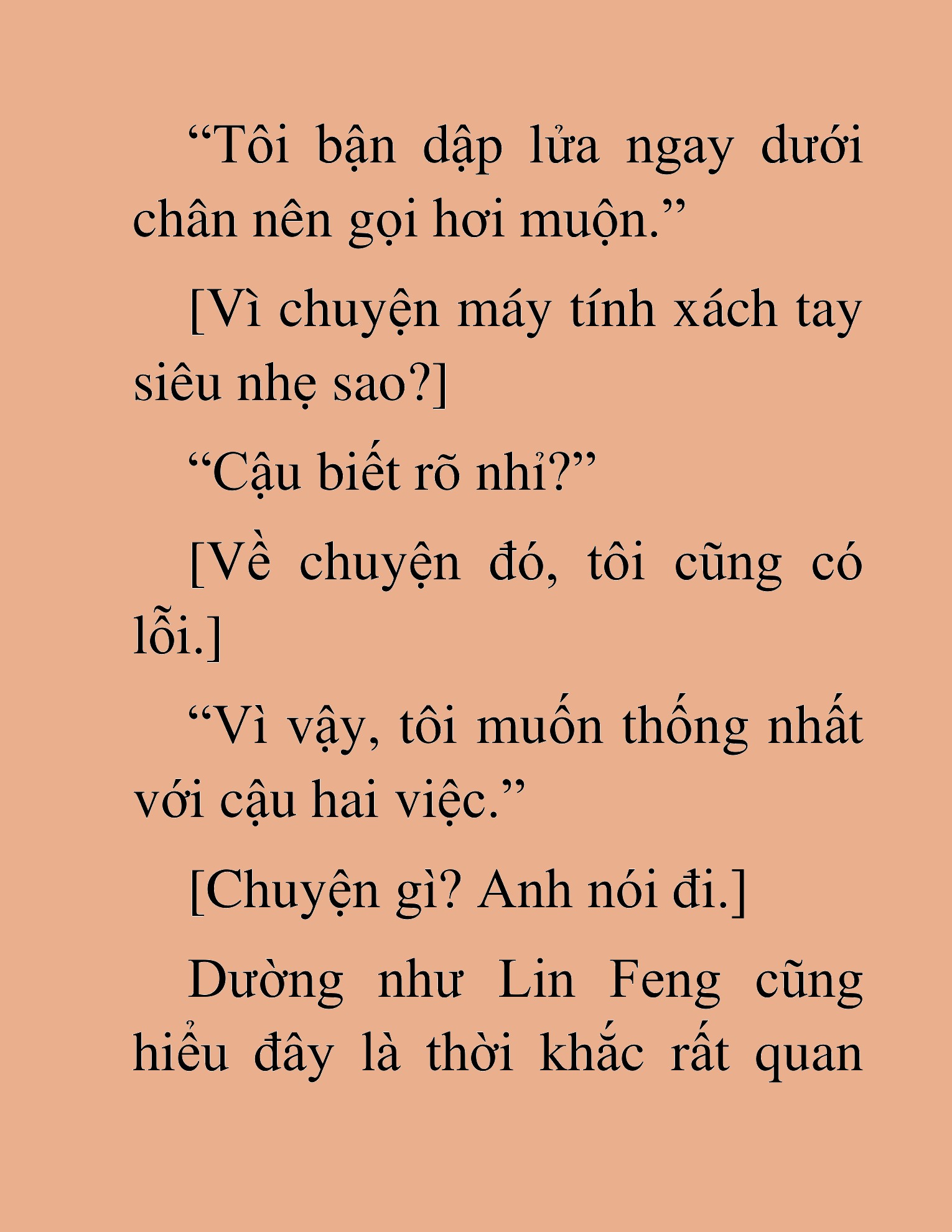 “Tôi bận dập lửa ngay dưới chân nên gọi hơi muộn.”

[Vì chuyện máy tính xách tay siêu nhẹ sao?]

“Cậu biết rõ nhỉ?”

[Về chuyện đó, tôi cũng có lỗi.]

“Vì vậy, tôi muốn thống nhất với cậu hai việc.”

[Chuyện gì? Anh nói đi.]

Dường như Lin Feng cũng hiểu đây là thời khắc rất quan